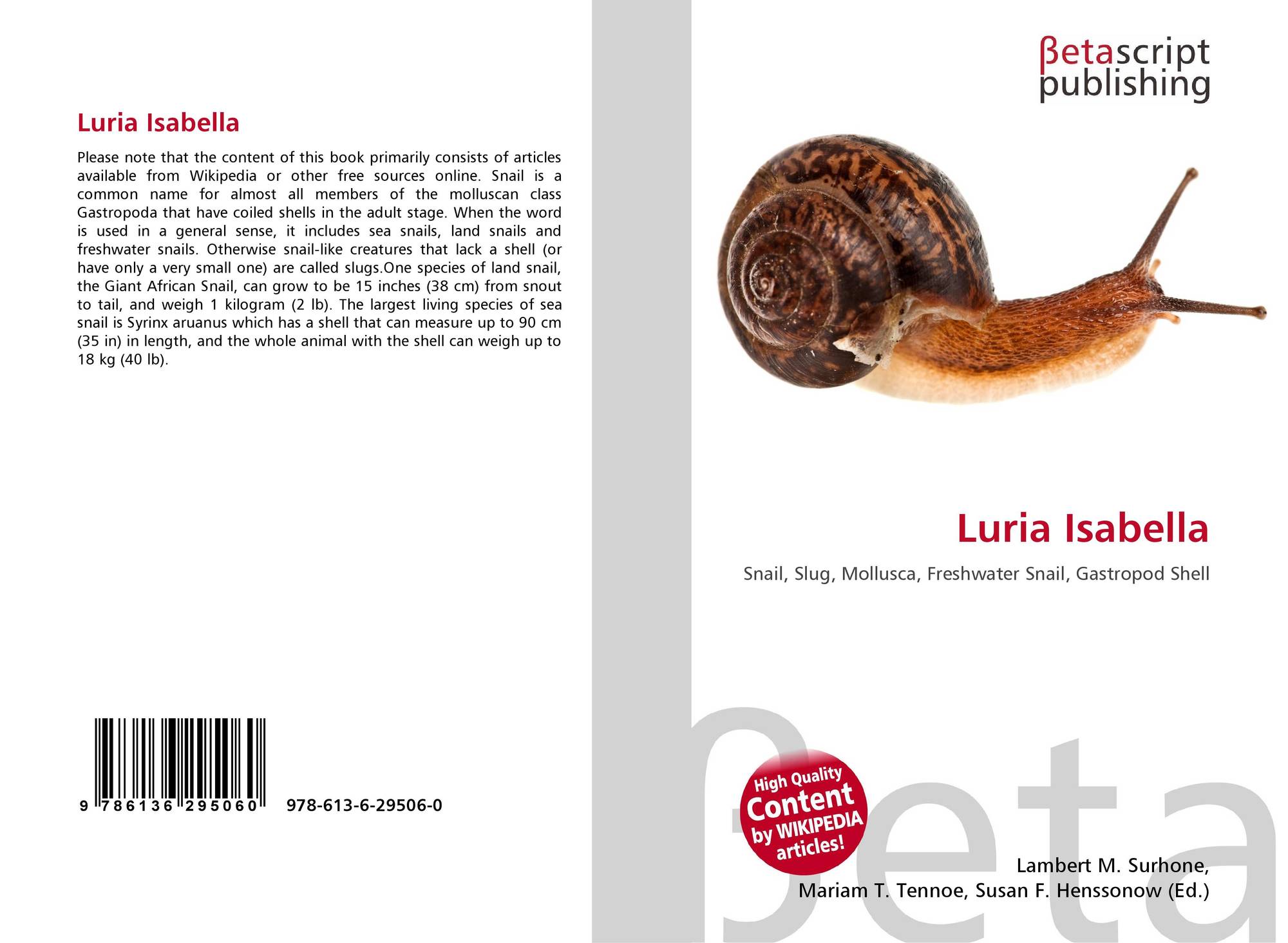 Luria Isabella

Please note that the content of this book primarily consists of articles available from Wikipedia or other free sources online. Snail is a common name for almost all members of the molluscan class Gastropoda that have coiled shells in the adult stage. When the word is used in a general sense, it includes sea snails, land snails and freshwater snails. Otherwise snail-like creatures that lack a shell (or have only a very small one) are called slugs.One species of land snail, the Giant African Snail, can grow to be 15 inches (38 cm) from snout to tail, and weigh 1 kilogram (2 lb). The largest living species of sea snail is Syrinx aruanus which has a shell that can measure up to 90 cm (35 in) in length, and the whole animal with the shell can weigh up to 18 kg (40 lb).

9 786136 295060 978-613-6-29506-0

βetascript
publishing

Luria Isabella

Snail, Slug, Mollusca, Freshwater Snail, Gastropod Shell

High Quality
Content
by WIKIPEDIA
articles!

Lambert M. Surhone,
Mariam T. Tennoe, Susan F. Henssonow (Ed.)

βeta